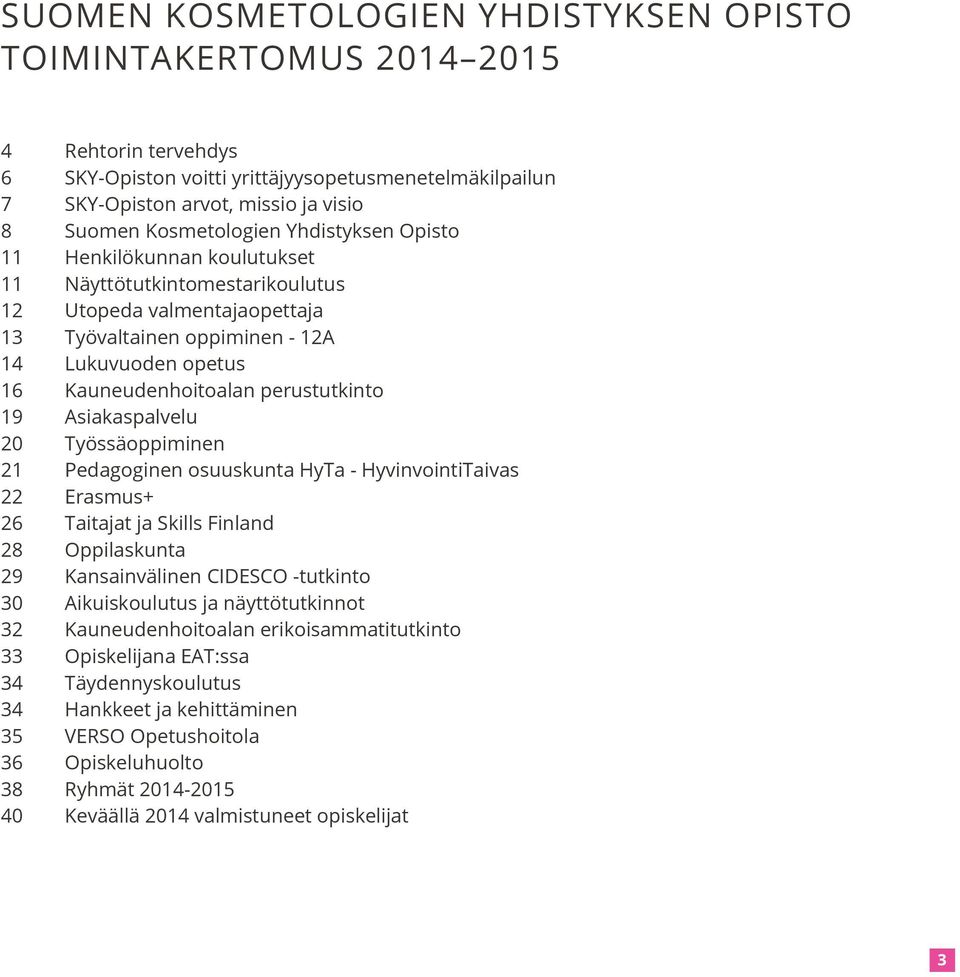 SUOMEN KOSMETOLOGIEN YHDISTYKSEN OPISTO
TOIMINTAKERTOMUS 2014–2015

4 Rehtorin tervehdys
6 SKY-Opiston voitti yrittäjyysopetusmenetelmäkilpailun
7 SKY-Opiston arvot, missio ja visio
8 Suomen Kosmetologien Yhdistyksen Opisto
11 Henkilökunnan koulutukset
11 Näyttötutkintomestarikoulutus
12 Utopeda valmentajaopettaja
13 Työvaltainen oppiminen - 12A
14 Lukuvuoden opetus
16 Kauneudenhoitoalan perustutkinto
19 Asiakaspalvelu
20 Työssäoppiminen
21 Pedagoginen osuuskunta HyTa - HyvinvointiTaivas
22 Erasmus+
26 Taitajat ja Skills Finland
28 Oppilaskunta
29 Kansainvälinen CIDESCO -tutkinto
30 Aikuiskoulutus ja näyttötutkinnot
32 Kauneudenhoitoalan erikoisammatitutkinto
33 Opiskelijana EAT:ssa
34 Täydennyskoulutus
34 Hankkeet ja kehittäminen
35 VERSO Opetushoitola
36 Opiskeluhuolto
38 Ryhmät 2014-2015
40 Keväällä 2014 valmistuneet opiskelijat

3